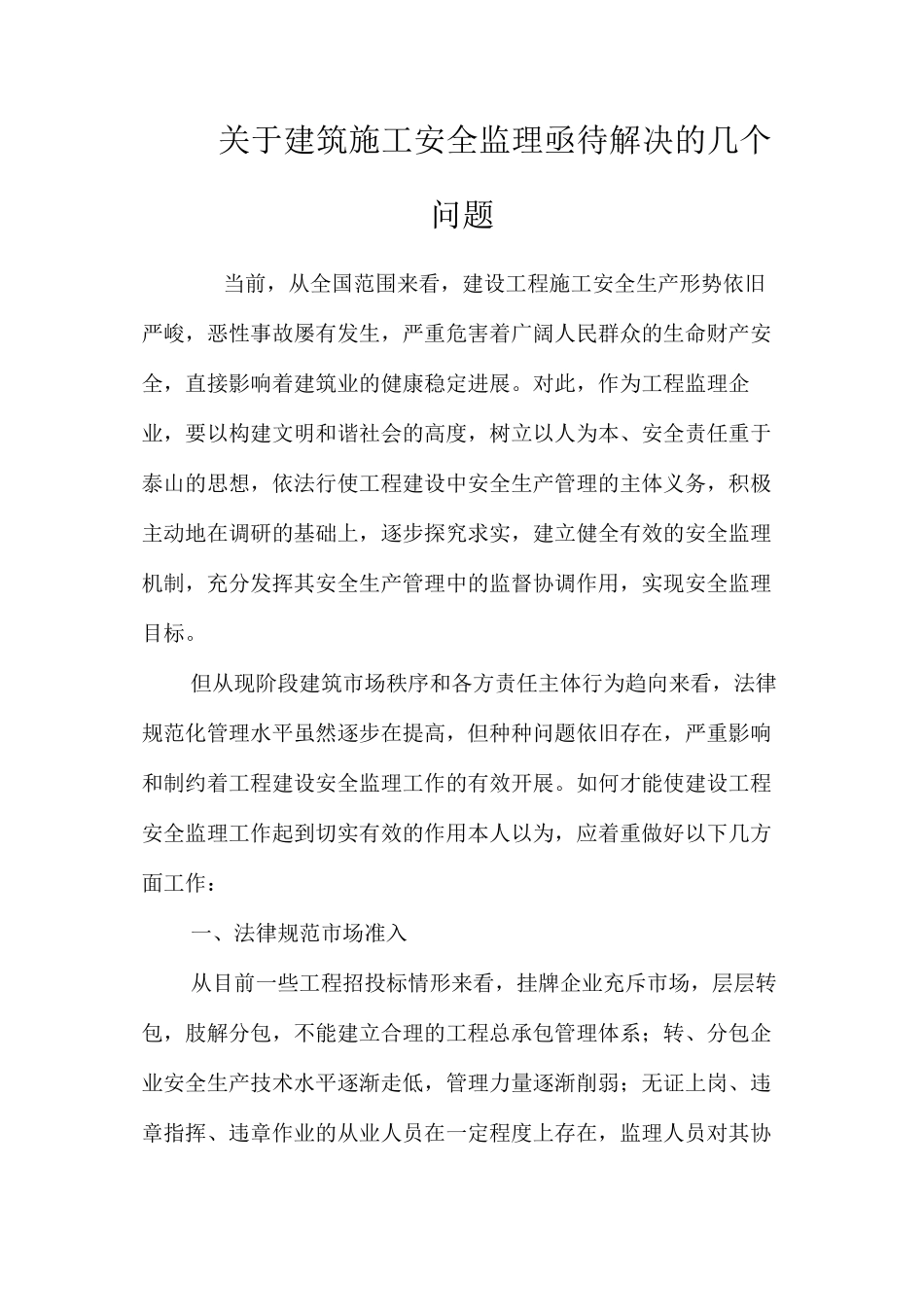 关于建筑施工安全监理亟待解决的几个问题

当前，从全国范围来看，建设工程施工安全生产形势依旧严峻，恶性事故屡有发生，严重危害着广阔人民群众的生命财产安全，直接影响着建筑业的健康稳定进展。对此，作为工程监理企业，要以构建文明和谐社会的高度，树立以人为本、安全责任重于泰山的思想，依法行使工程建设中安全生产管理的主体义务，积极主动地在调研的基础上，逐步探究求实，建立健全有效的安全监理机制，充分发挥其安全生产管理中的监督协调作用，实现安全监理目标。

但从现阶段建筑市场秩序和各方责任主体行为趋向来看，法律规范化管理水平虽然逐步在提高，但种种问题依旧存在，严重影响和制约着工程建设安全监理工作的有效开展。如何才能使建设工程安全监理工作起到切实有效的作用本人以为，应着重做好以下几方面工作：

一、法律规范市场准入

从目前一些工程招投标情形来看，挂牌企业充斥市场，层层转包，肢解分包，不能建立合理的工程总承包管理体系；转、分包企业安全生产技术水平逐渐走低，管理力量逐渐削弱；无证上岗、违章指挥、违章作业的从业人员在一定程度上存在，监理人员对其协